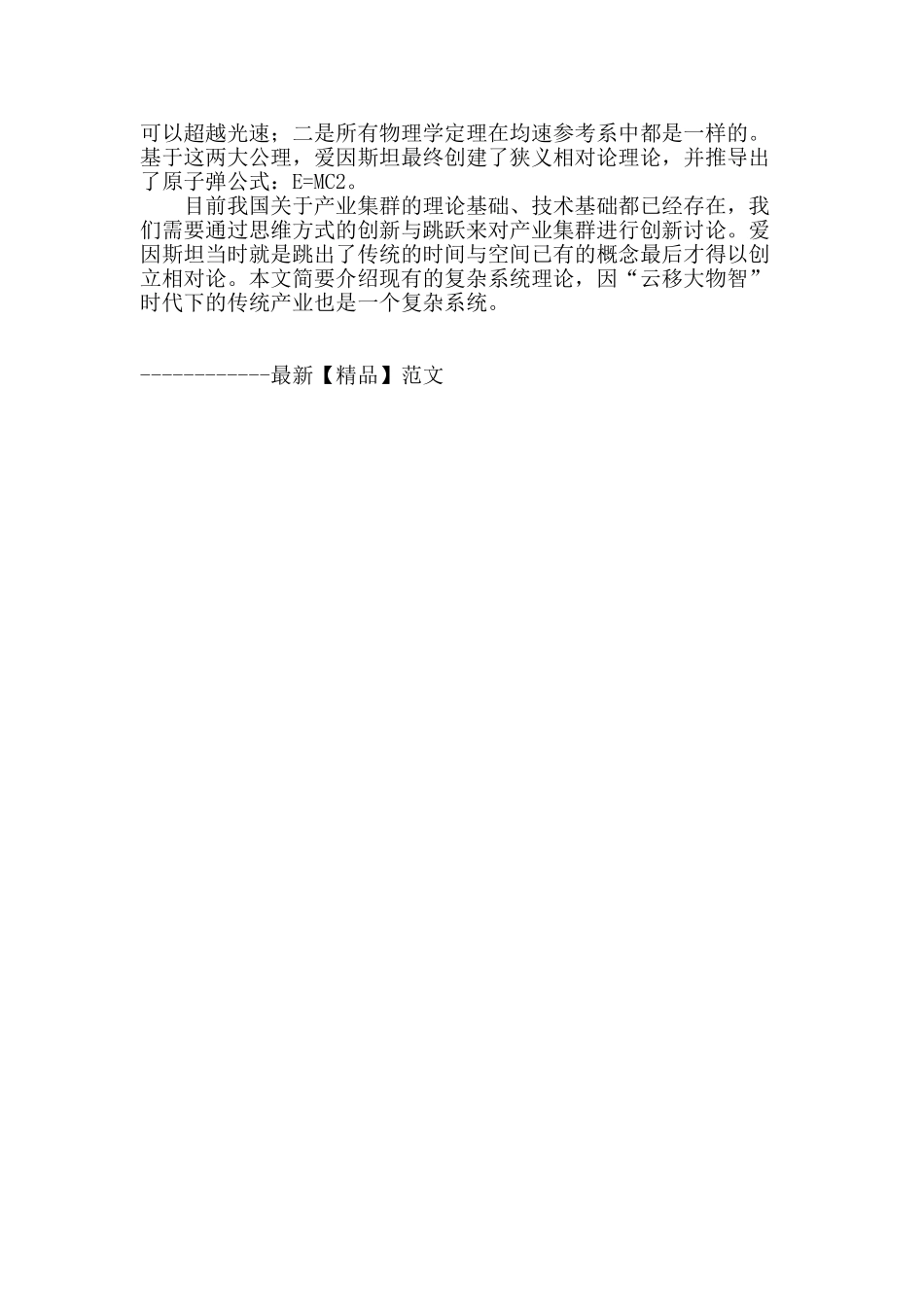 可以超越光速；二是所有物理学定理在均速参考系中都是一样的。基于这两大公理，爱因斯坦最终创建了狭义相对论理论，并推导出了原子弹公式：E=MC2。

目前我国关于产业集群的理论基础、技术基础都已经存在，我们需要通过思维方式的创新与跳跃来对产业集群进行创新讨论。爱因斯坦当时就是跳出了传统的时间与空间已有的概念最后才得以创立相对论。本文简要介绍现有的复杂系统理论，因“云移大物智”时代下的传统产业也是一个复杂系统。

------------最新【精品】范文